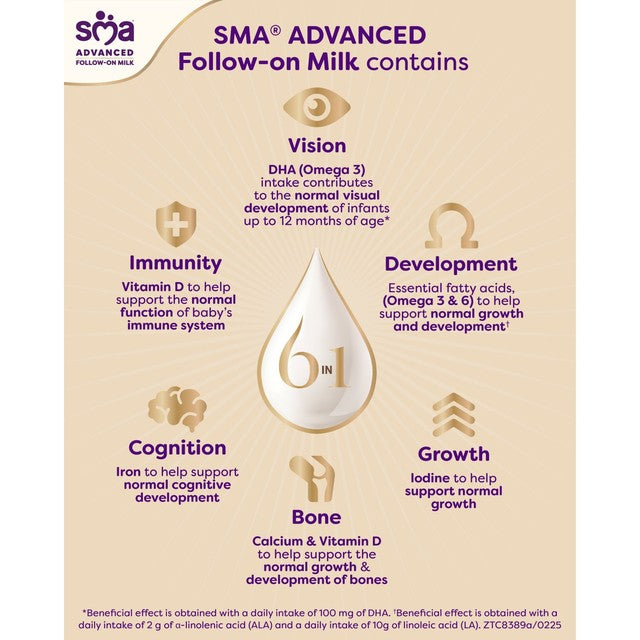 sma
ADVANCED
FOLLOW-ON MILK

SMA® ADVANCED
Follow-on Milk contains

Vision
DHA (Omega 3) intake contributes to the normal visual development of infants up to 12 months of age*

Immunity
Vitamin D to help support the normal function of baby's immune system

Development
Essential fatty acids, (Omega 3 & 6) to help support normal growth and development†

6 IN 1

Cognition
Iron to help support normal cognitive development

Growth
Iodine to help support normal growth

Bone
Calcium & Vitamin D to help support the normal growth & development of bones

*Beneficial effect is obtained with a daily intake of 100 mg of DHA. †Beneficial effect is obtained with a daily intake of 2 g of α-linolenic acid (ALA) and a daily intake of 10g of linoleic acid (LA). ZTC8389a/0225